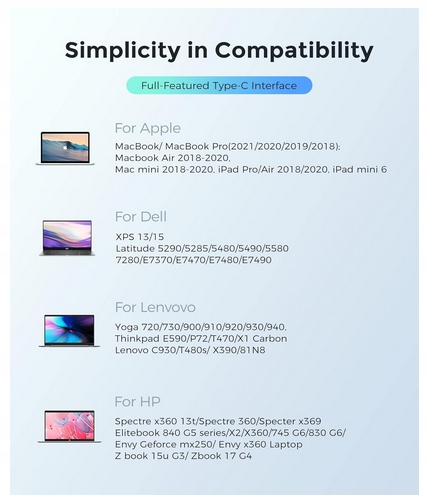 Simplicity in Compatibility

Full-Featured Type-C Interface

For Apple

MacBook/ MacBook Pro(2021/2020/2019/2018); Macbook Air 2018-2020, Mac mini 2018-2020, iPad Pro/Air 2018/2020, iPad mini 6

For Dell

XPS 13/15
Latitude 5290/5285/5480/5490/5580 7280/E7370/E7470/E7480/E7490

For Lenvovo

Yoga 720/730/900/910/920/930/940, Thinkpad E590/P72/T470/X1 Carbon Lenovo C930/T480s/ X390/81N8

For HP

Spectre x360 13t/Spectre 360/Specter x369 Elitebook 840 G5 series/X2/X360/745 G6/830 G6/ Envy Geforce mx250/ Envy x360 Laptop Z book 15u G3/ Zbook 17 G4